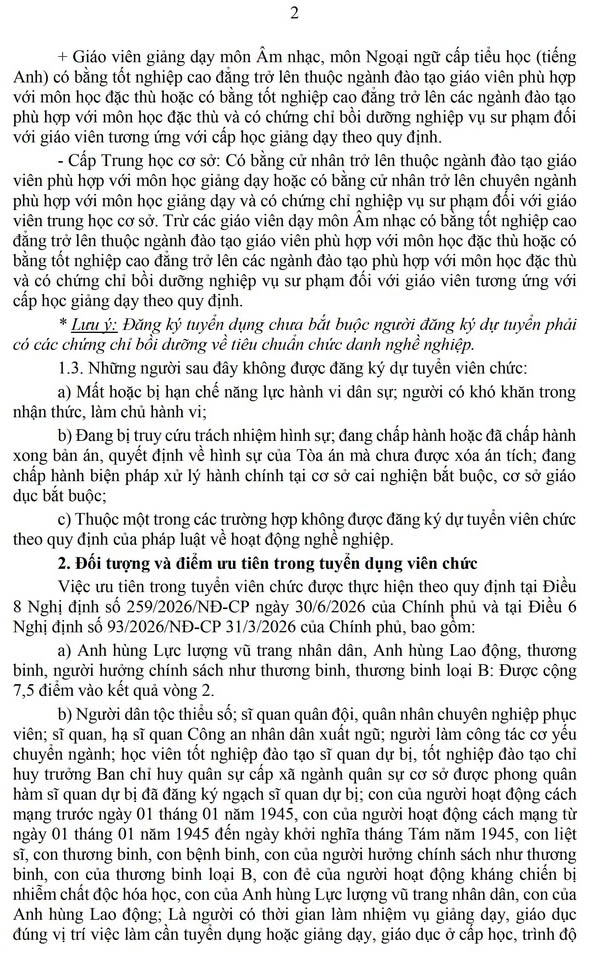 2

+ Giáo viên giảng dạy môn Âm nhạc, môn Ngoại ngữ cấp tiểu học (tiếng Anh) có bằng tốt nghiệp cao đẳng trở lên thuộc ngành đào tạo giáo viên phù hợp với môn học đặc thù hoặc có bằng tốt nghiệp cao đẳng trở lên các ngành đào tạo phù hợp với môn học đặc thù và có chứng chỉ bồi dưỡng nghiệp vụ sư phạm đối với giáo viên tương ứng với cấp học giảng dạy theo quy định.

- Cấp Trung học cơ sở: Có bằng cử nhân trở lên thuộc ngành đào tạo giáo viên phù hợp với môn học giảng dạy hoặc có bằng cử nhân trở lên chuyên ngành phù hợp với môn học giảng dạy và có chứng chỉ nghiệp vụ sư phạm đối với giáo viên trung học cơ sở. Trừ các giáo viên dạy môn Âm nhạc có bằng tốt nghiệp cao đẳng trở lên thuộc ngành đào tạo giáo viên phù hợp với môn học đặc thù hoặc có bằng tốt nghiệp cao đẳng trở lên các ngành đào tạo phù hợp với môn học đặc thù và có chứng chỉ bồi dưỡng nghiệp vụ sư phạm đối với giáo viên tương ứng với cấp học giảng dạy theo quy định.

* Lưu ý: Đăng ký tuyển dụng chưa bắt buộc người đăng ký dự tuyển phải có các chứng chỉ bồi dưỡng về tiêu chuẩn chức danh nghề nghiệp.

1.3. Những người sau đây không được đăng ký dự tuyển viên chức:

a) Mất hoặc bị hạn chế năng lực hành vi dân sự; người có khó khăn trong nhận thức, làm chủ hành vi;

b) Đang bị truy cứu trách nhiệm hình sự; đang chấp hành hoặc đã chấp hành xong bản án, quyết định về hình sự của Tòa án mà chưa được xóa án tích; đang chấp hành biện pháp xử lý hành chính tại cơ sở cai nghiện bắt buộc, cơ sở giáo dục bắt buộc;

c) Thuộc một trong các trường hợp không được đăng ký dự tuyển viên chức theo quy định của pháp luật về hoạt động nghề nghiệp.

2. Đối tượng và điểm ưu tiên trong tuyển dụng viên chức

Việc ưu tiên trong tuyển viên chức được thực hiện theo quy định tại Điều 8 Nghị định số 259/2026/NĐ-CP ngày 30/6/2026 của Chính phủ và tại Điều 6 Nghị định số 93/2026/NĐ-CP 31/3/2026 của Chính phủ, bao gồm:

a) Anh hùng Lực lượng vũ trang nhân dân, Anh hùng Lao động, thương binh, người hưởng chính sách như thương binh, thương binh loại B: Được cộng 7,5 điểm vào kết quả vòng 2.

b) Người dân tộc thiểu số; sĩ quan quân đội, quân nhân chuyên nghiệp phục viên; sĩ quan, hạ sĩ quan Công an nhân dân xuất ngũ; người làm công tác cơ yếu chuyển ngành; học viên tốt nghiệp đào tạo sĩ quan dự bị, tốt nghiệp đào tạo chỉ huy trưởng Ban chỉ huy quân sự cấp xã ngành quân sự cơ sở được phong quân hàm sĩ quan dự bị đã đăng ký ngạch sĩ quan dự bị; con của người hoạt động cách mạng trước ngày 01 tháng 01 năm 1945, con của người hoạt động cách mạng từ ngày 01 tháng 01 năm 1945 đến ngày khởi nghĩa tháng Tám năm 1945, con liệt sĩ, con thương binh, con bệnh binh, con của người hưởng chính sách như thương binh, con của thương binh loại B, con đẻ của người hoạt động kháng chiến bị nhiễm chất độc hóa học, con của Anh hùng Lực lượng vũ trang nhân dân, con của Anh hùng Lao động; Là người có thời gian làm nhiệm vụ giảng dạy, giáo dục đúng vị trí việc làm cần tuyển dụng hoặc giảng dạy, giáo dục ở cấp học, trình độ